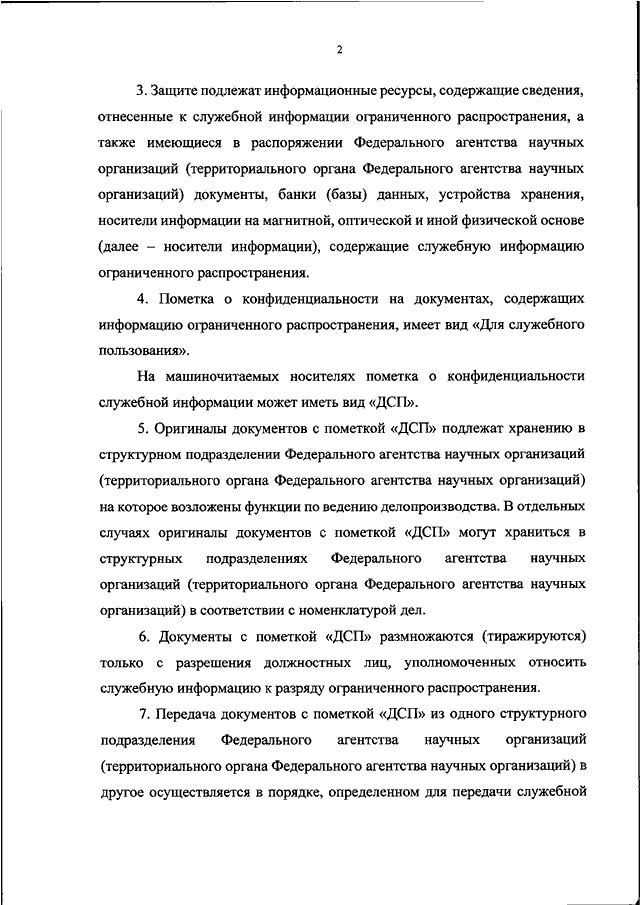 2

3. Защите подлежат информационные ресурсы, содержащие сведения, отнесенные к служебной информации ограниченного распространения, а также имеющиеся в распоряжении Федерального агентства научных организаций (территориального органа Федерального агентства научных организаций) документы, банки (базы) данных, устройства хранения, носители информации на магнитной, оптической и иной физической основе (далее – носители информации), содержащие служебную информацию ограниченного распространения.

4. Пометка о конфиденциальности на документах, содержащих информацию ограниченного распространения, имеет вид «Для служебного пользования».

На машиночитаемых носителях пометка о конфиденциальности служебной информации может иметь вид «ДСП».

5. Оригиналы документов с пометкой «ДСП» подлежат хранению в структурном подразделении Федерального агентства научных организаций (территориального органа Федерального агентства научных организаций) на которое возложены функции по ведению делопроизводства. В отдельных случаях оригиналы документов с пометкой «ДСП» могут храниться в структурных подразделениях Федерального агентства научных организаций (территориального органа Федерального агентства научных организаций) в соответствии с номенклатурой дел.

6. Документы с пометкой «ДСП» размножаются (тиражируются) только с разрешения должностных лиц, уполномоченных относить служебную информацию к разряду ограниченного распространения.

7. Передача документов с пометкой «ДСП» из одного структурного подразделения Федерального агентства научных организаций (территориального органа Федерального агентства научных организаций) в другое осуществляется в порядке, определенном для передачи служебной